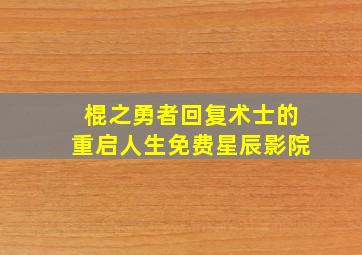 棍之勇者回复术士的
重启人生免费星辰影院